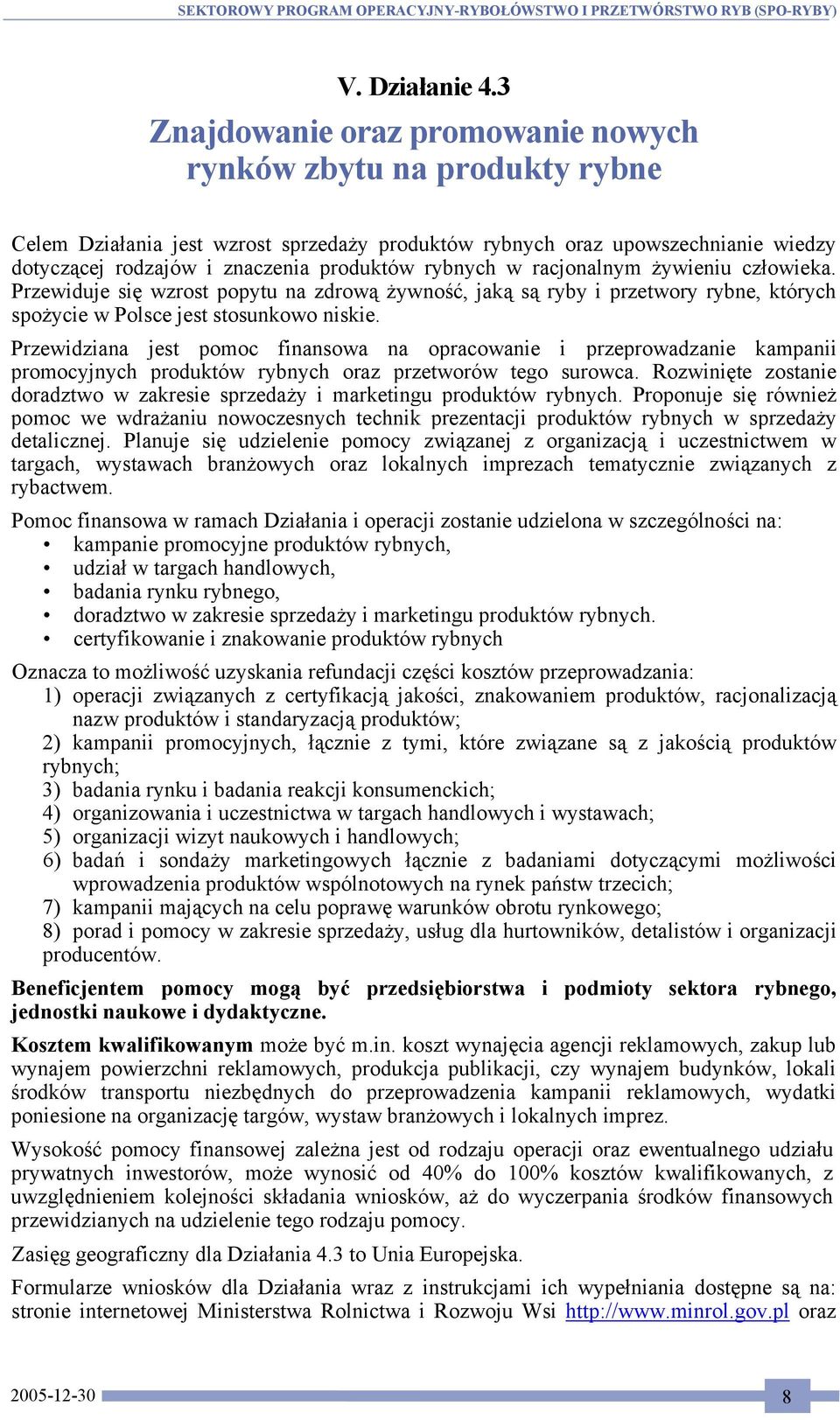 SEKTOROWY PROGRAM OPERACYJNY-RYBOŁÓWSTWO I PRZETWÓRSTWO RYB (SPO-RYBY)

V. Działanie 4.3

Znajdowanie oraz promowanie nowych rynków zbytu na produkty rybne

Celem Działania jest wzrost sprzedaży produktów rybnych oraz upowszechnianie wiedzy dotyczącej rodzajów i znaczenia produktów rybnych w racjonalnym żywieniu człowieka. Przewiduje się wzrost popytu na zdrową żywność, jaką są ryby i przetwory rybne, których spożycie w Polsce jest stosunkowo niskie.

Przewidziana jest pomoc finansowa na opracowanie i przeprowadzanie kampanii promocyjnych produktów rybnych oraz przetworów tego surowca. Rozwinięte zostanie doradztwo w zakresie sprzedaży i marketingu produktów rybnych. Proponuje się również pomoc we wdrażaniu nowoczesnych technik prezentacji produktów rybnych w sprzedaży detalicznej. Planuje się udzielenie pomocy związanej z organizacją i uczestnictwem w targach, wystawach branżowych oraz lokalnych imprezach tematycznie związanych z rybactwem.

Pomoc finansowa w ramach Działania i operacji zostanie udzielona w szczególności na:
• kampanie promocyjne produktów rybnych,
• udział w targach handlowych,
• badania rynku rybnego,
• doradztwo w zakresie sprzedaży i marketingu produktów rybnych.
• certyfikowanie i znakowanie produktów rybnych

Oznacza to możliwość uzyskania refundacji części kosztów przeprowadzania:
1) operacji związanych z certyfikacją jakości, znakowaniem produktów, racjonalizacją nazw produktów i standaryzacją produktów;
2) kampanii promocyjnych, łącznie z tymi, które związane są z jakością produktów rybnych;
3) badania rynku i badania reakcji konsumenckich;
4) organizowania i uczestnictwa w targach handlowych i wystawach;
5) organizacji wizyt naukowych i handlowych;
6) badań i sondaży marketingowych łącznie z badaniami dotyczącymi możliwości wprowadzenia produktów wspólnotowych na rynek państw trzecich;
7) kampanii mających na celu poprawę warunków obrotu rynkowego;
8) porad i pomocy w zakresie sprzedaży, usług dla hurtowników, detalistów i organizacji producentów.

Beneficjentem pomocy mogą być przedsiębiorstwa i podmioty sektora rybnego, jednostki naukowe i dydaktyczne.

Kosztem kwalifikowanym może być m.in. koszt wynajęcia agencji reklamowych, zakup lub wynajem powierzchni reklamowych, produkcja publikacji, czy wynajem budynków, lokali środków transportu niezbędnych do przeprowadzenia kampanii reklamowych, wydatki poniesione na organizację targów, wystaw branżowych i lokalnych imprez.

Wysokość pomocy finansowej zależna jest od rodzaju operacji oraz ewentualnego udziału prywatnych inwestorów, może wynosić od 40% do 100% kosztów kwalifikowanych, z uwzględnieniem kolejności składania wniosków, aż do wyczerpania środków finansowych przewidzianych na udzielenie tego rodzaju pomocy.

Zasięg geograficzny dla Działania 4.3 to Unia Europejska.

Formularze wniosków dla Działania wraz z instrukcjami ich wypełniania dostępne są na: stronie internetowej Ministerstwa Rolnictwa i Rozwoju Wsi http://www.minrol.gov.pl oraz

2005-12-30 8